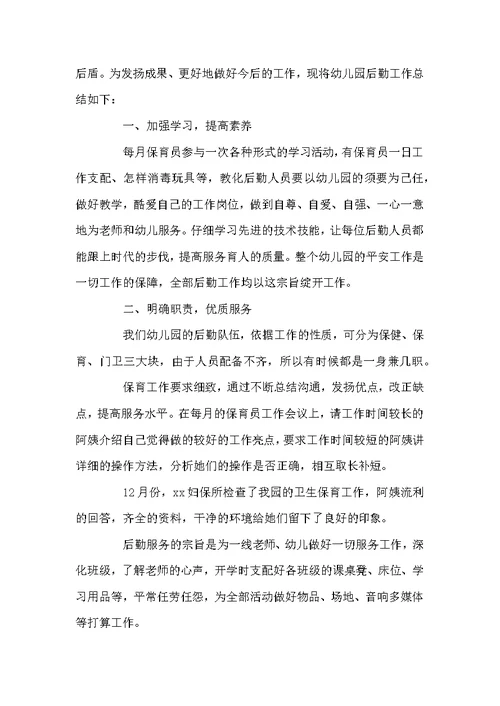 后盾。为发扬成果、更好地做好今后的工作，现将幼儿园后勤工作总结如下：

一、加强学习，提高素养

每月保育员参与一次各种形式的学习活动，有保育员一日工作支配、怎样消毒玩具等，教化后勤人员要以幼儿园的须要为己任，做好教学，酷爱自己的工作岗位，做到自尊、自爱、自强、一心一意地为老师和幼儿服务。仔细学习先进的技术技能，让每位后勤人员都能跟上时代的步伐，提高服务育人的质量。整个幼儿园的平安工作是一切工作的保障，全部后勤工作均以这宗旨绽开工作。

二、明确职责，优质服务

我们幼儿园的后勤队伍，依据工作的性质，可分为保健、保育、门卫三大块，由于人员配备不齐，所以有时候都是一身兼几职。

保育工作要求细致，通过不断总结沟通，发扬优点，改正缺点，提高服务水平。在每月的保育员工作会议上，请工作时间较长的阿姨介绍自己觉得做的较好的工作亮点，要求工作时间较短的阿姨讲详细的操作方法，分析她们的操作是否正确，相互取长补短。

12月份，xx妇保所检查了我园的卫生保育工作，阿姨流利的回答，齐全的资料，干净的环境给她们留下了良好的印象。

后勤服务的宗旨是为一线老师、幼儿做好一切服务工作，深化班级，了解老师的心声，开学时支配好各班级的课桌凳、床位、学习用品等，平常任劳任怨，为全部活动做好物品、场地、音响多媒体等打算工作。